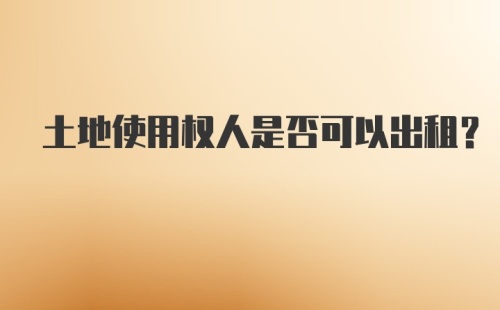 土地使用权人是否可以出租？